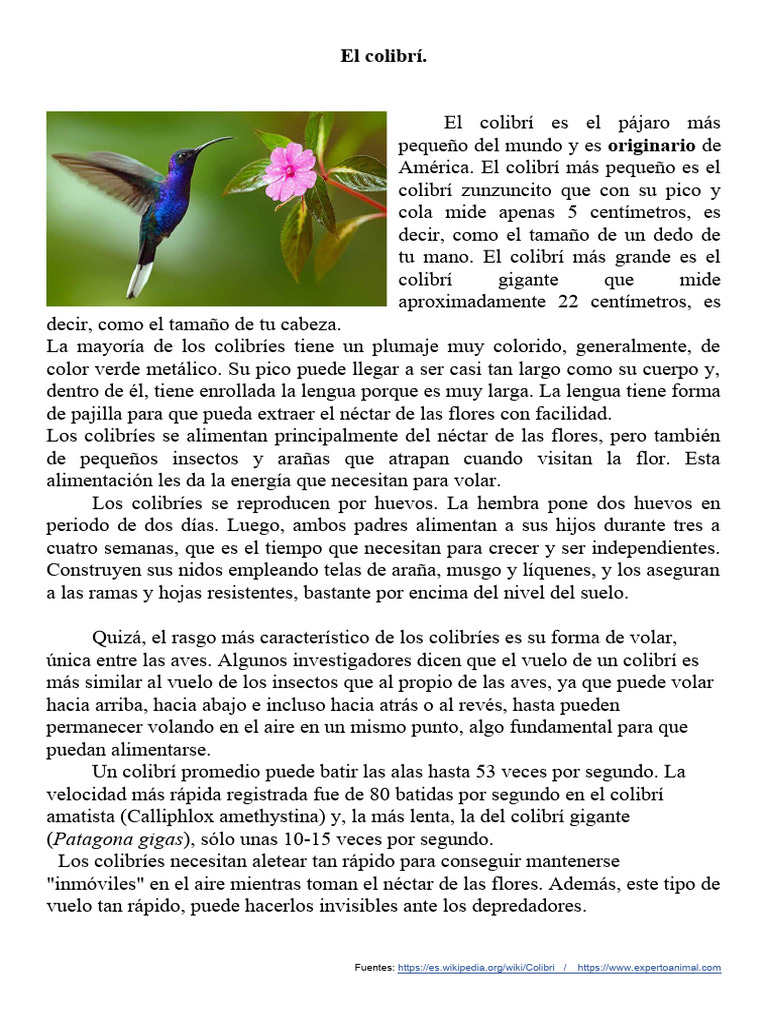 El colibrí.

El colibrí es el pájaro más pequeño del mundo y es originario de América. El colibrí más pequeño es el colibrí zunzuncito que con su pico y cola mide apenas 5 centímetros, es decir, como el tamaño de un dedo de tu mano. El colibrí más grande es el colibrí gigante que mide aproximadamente 22 centímetros, es decir, como el tamaño de tu cabeza.

La mayoría de los colibríes tiene un plumaje muy colorido, generalmente, de color verde metálico. Su pico puede llegar a ser casi tan largo como su cuerpo y, dentro de él, tiene enrollada la lengua porque es muy larga. La lengua tiene forma de pajilla para que pueda extraer el néctar de las flores con facilidad.

Los colibríes se alimentan principalmente del néctar de las flores, pero también de pequeños insectos y arañas que atrapan cuando visitan la flor. Esta alimentación les da la energía que necesitan para volar.

Los colibríes se reproducen por huevos. La hembra pone dos huevos en periodo de dos días. Luego, ambos padres alimentan a sus hijos durante tres a cuatro semanas, que es el tiempo que necesitan para crecer y ser independientes. Construyen sus nidos empleando telas de araña, musgo y líquenes, y los aseguran a las ramas y hojas resistentes, bastante por encima del nivel del suelo.

Quizá, el rasgo más característico de los colibríes es su forma de volar, única entre las aves. Algunos investigadores dicen que el vuelo de un colibrí es más similar al vuelo de los insectos que al propio de las aves, ya que puede volar hacia arriba, hacia abajo e incluso hacia atrás o al revés, hasta pueden permanecer volando en el aire en un mismo punto, algo fundamental para que puedan alimentarse.

Un colibrí promedio puede batir las alas hasta 53 veces por segundo. La velocidad más rápida registrada fue de 80 batidas por segundo en el colibrí amatista (Calliphlox amethystina) y, la más lenta, la del colibrí gigante (Patagona gigas), sólo unas 10-15 veces por segundo.

Los colibríes necesitan aletear tan rápido para conseguir mantenerse "inmóviles" en el aire mientras toman el néctar de las flores. Además, este tipo de vuelo tan rápido, puede hacerlos invisibles ante los depredadores.

Fuentes: https://es.wikipedia.org/wiki/Colibri / https://www.expertoanimal.com